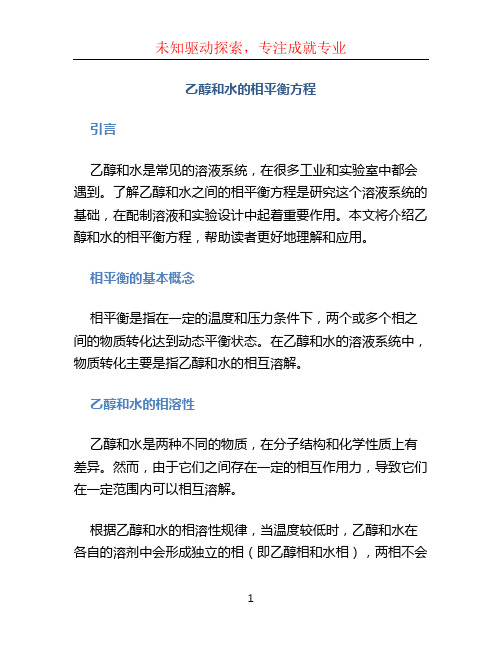 未知驱动探索，专注成就专业

乙醇和水的相平衡方程

引言

乙醇和水是常见的溶液系统，在很多工业和实验室中都会遇到。了解乙醇和水之间的相平衡方程是研究这个溶液系统的基础，在配制溶液和实验设计中起着重要作用。本文将介绍乙醇和水的相平衡方程，帮助读者更好地理解和应用。

相平衡的基本概念

相平衡是指在一定的温度和压力条件下，两个或多个相之间的物质转化达到动态平衡状态。在乙醇和水的溶液系统中，物质转化主要是指乙醇和水的相互溶解。

乙醇和水的相溶性

乙醇和水是两种不同的物质，在分子结构和化学性质上有差异。然而，由于它们之间存在一定的相互作用力，导致它们在一定范围内可以相互溶解。

根据乙醇和水的相溶性规律，当温度较低时，乙醇和水在各自的溶剂中会形成独立的相（即乙醇相和水相），两相不会

1